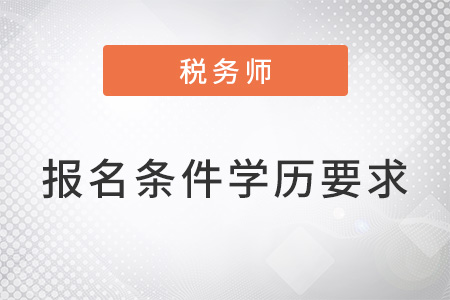 税务师

报名条件学历要求